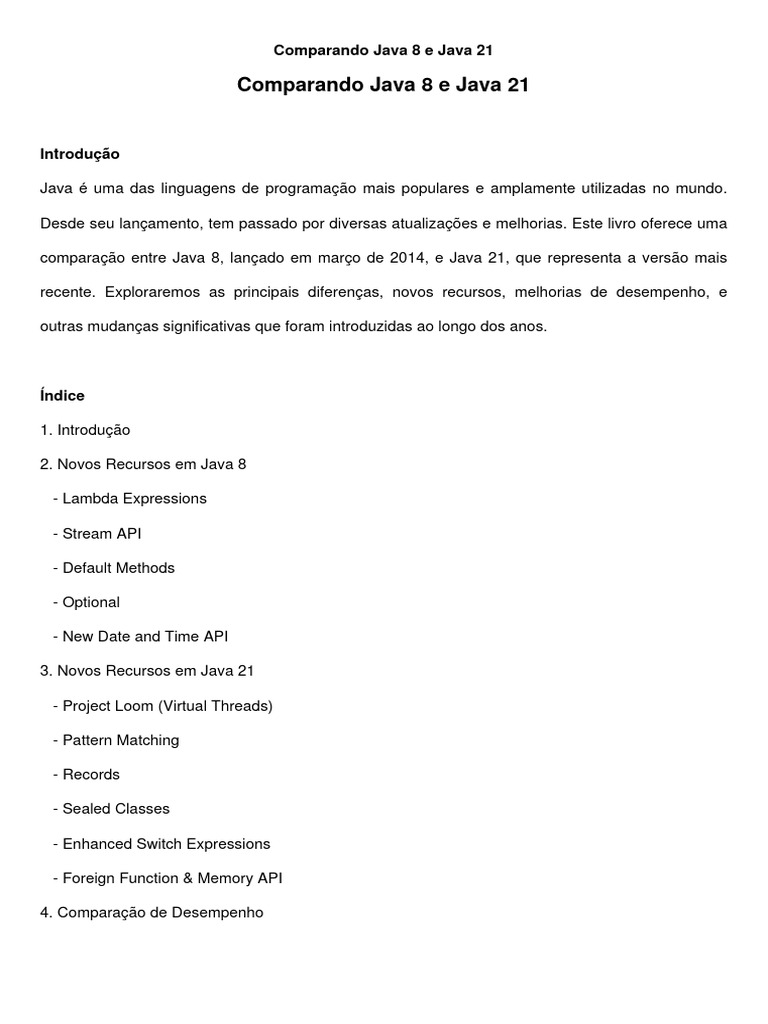 Comparando Java 8 e Java 21

Comparando Java 8 e Java 21

Introdução

Java é uma das linguagens de programação mais populares e amplamente utilizadas no mundo. Desde seu lançamento, tem passado por diversas atualizações e melhorias. Este livro oferece uma comparação entre Java 8, lançado em março de 2014, e Java 21, que representa a versão mais recente. Exploraremos as principais diferenças, novos recursos, melhorias de desempenho, e outras mudanças significativas que foram introduzidas ao longo dos anos.

Índice

1. Introdução

2. Novos Recursos em Java 8

- Lambda Expressions

- Stream API

- Default Methods

- Optional

- New Date and Time API

3. Novos Recursos em Java 21

- Project Loom (Virtual Threads)

- Pattern Matching

- Records

- Sealed Classes

- Enhanced Switch Expressions

- Foreign Function & Memory API

4. Comparação de Desempenho